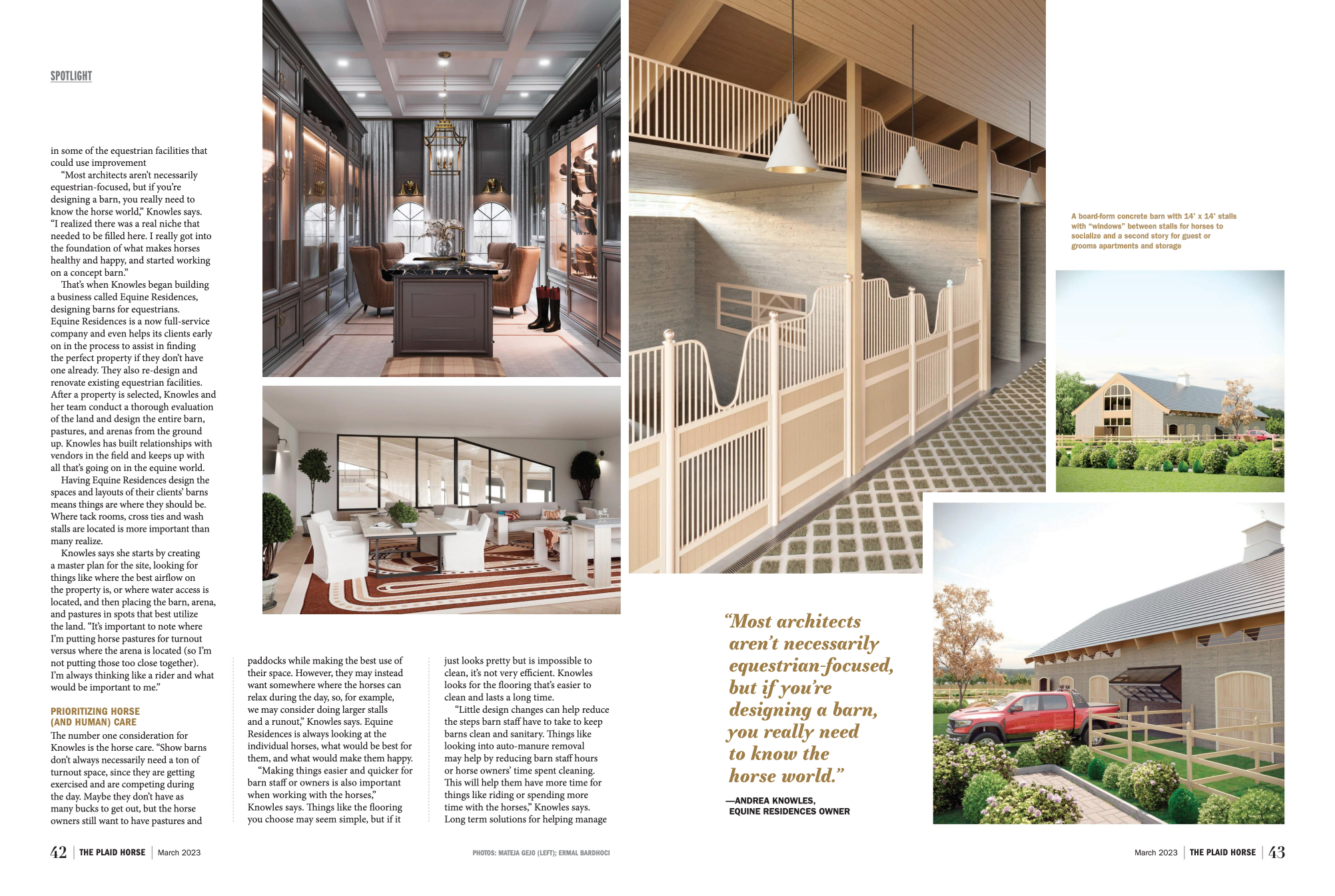 SPOTLIGHT

in some of the equestrian facilities that could use improvement

"Most architects aren't necessarily equestrian-focused, but if you're designing a barn, you really need to know the horse world," Knowles says. "I realized there was a real niche that needed to be filled here. I really got into the foundation of what makes horses healthy and happy, and started working on a concept barn."

That's when Knowles began building a business called Equine Residences, designing barns for equestrians. Equine Residences is a now full-service company and even helps its clients early on in the process to assist in finding the perfect property if they don't have one already. They also re-design and renovate existing equestrian facilities. After a property is selected, Knowles and her team conduct a thorough evaluation of the land and design the entire barn, pastures, and arenas from the ground up. Knowles has built relationships with vendors in the field and keeps up with all that's going on in the equine world.

Having Equine Residences design the spaces and layouts of their clients' barns means things are where they should be. Where tack rooms, cross ties and wash stalls are located is more important than many realize.

Knowles says she starts by creating a master plan for the site, looking for things like where the best airflow on the property is, or where water access is located, and then placing the barn, arena, and pastures in spots that best utilize the land. "It's important to note where I'm putting horse pastures for turnout versus where the arena is located (so I'm not putting those too close together). I'm always thinking like a rider and what would be important to me."

PRIORITIZING HORSE (AND HUMAN) CARE

The number one consideration for Knowles is the horse care. "Show barns don't always necessarily need a ton of turnout space, since they are getting exercised and are competing during the day. Maybe they don't have as many bucks to get out, but the horse owners still want to have pastures and paddocks while making the best use of their space. However, they may instead want somewhere where the horses can relax during the day, so, for example, we may consider doing larger stalls and a runout," Knowles says. Equine Residences is always looking at the individual horses, what would be best for them, and what would make them happy.

"Making things easier and quicker for barn staff or owners is also important when working with the horses," Knowles says. Things like the flooring you choose may seem simple, but if it just looks pretty but is impossible to clean, it's not very efficient. Knowles looks for the flooring that's easier to clean and lasts a long time.

"Little design changes can help reduce the steps barn staff have to take to keep barns clean and sanitary. Things like looking into auto-manure removal may help by reducing barn staff hours or horse owners' time spent cleaning. This will help them have more time for things like riding or spending more time with the horses," Knowles says. Long term solutions for helping manage

A board-form concrete barn with 14' x 14' stalls with "windows" between stalls for horses to socialize and a second story for guest or grooms apartments and storage

"Most architects aren't necessarily equestrian-focused, but if you're designing a barn, you really need to know the horse world."

—ANDREA KNOWLES, EQUINE RESIDENCES OWNER

42 | THE PLAID HORSE | March 2023

PHOTOS: MATEJA GEJO (LEFT); ERMAL BARDHOCI

March 2023 | THE PLAID HORSE | 43